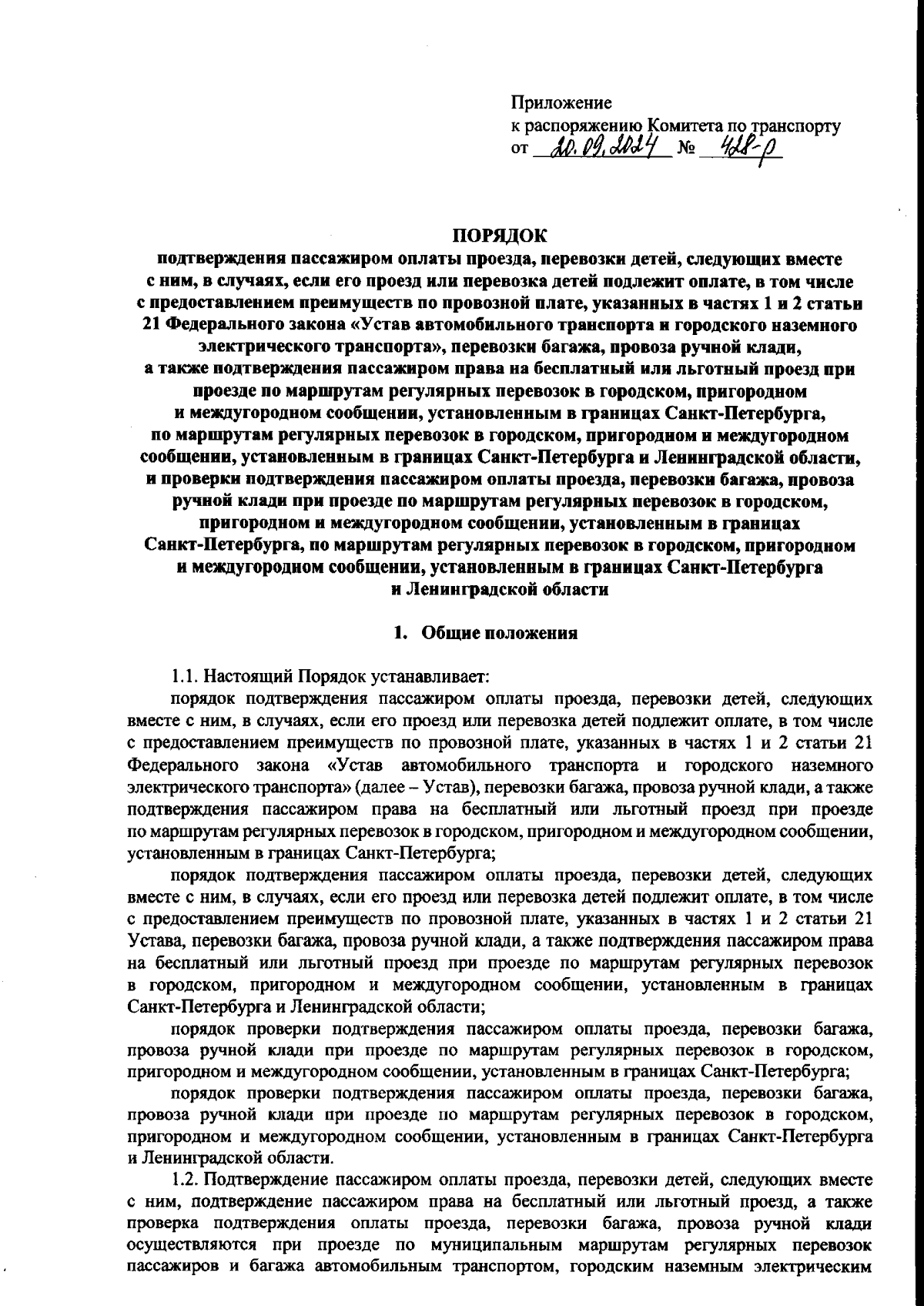 Приложение
к распоряжению Комитета по транспорту
от 20.09.2024 № 428-р

ПОРЯДОК
подтверждения пассажиром оплаты проезда, перевозки детей, следующих вместе с ним, в случаях, если его проезд или перевозка детей подлежит оплате, в том числе с предоставлением преимуществ по провозной плате, указанных в частях 1 и 2 статьи 21 Федерального закона «Устав автомобильного транспорта и городского наземного электрического транспорта», перевозки багажа, провоза ручной клади, а также подтверждения пассажиром права на бесплатный или льготный проезд при проезде по маршрутам регулярных перевозок в городском, пригородном и междугородном сообщении, установленным в границах Санкт-Петербурга, по маршрутам регулярных перевозок в городском, пригородном и междугородном сообщении, установленным в границах Санкт-Петербурга и Ленинградской области, и проверки подтверждения пассажиром оплаты проезда, перевозки багажа, провоза ручной клади при проезде по маршрутам регулярных перевозок в городском, пригородном и междугородном сообщении, установленным в границах Санкт-Петербурга, по маршрутам регулярных перевозок в городском, пригородном и междугородном сообщении, установленным в границах Санкт-Петербурга и Ленинградской области

1. Общие положения

1.1. Настоящий Порядок устанавливает:

порядок подтверждения пассажиром оплаты проезда, перевозки детей, следующих вместе с ним, в случаях, если его проезд или перевозка детей подлежит оплате, в том числе с предоставлением преимуществ по провозной плате, указанных в частях 1 и 2 статьи 21 Федерального закона «Устав автомобильного транспорта и городского наземного электрического транспорта» (далее – Устав), перевозки багажа, провоза ручной клади, а также подтверждения пассажиром права на бесплатный или льготный проезд при проезде по маршрутам регулярных перевозок в городском, пригородном и междугородном сообщении, установленным в границах Санкт-Петербурга;

порядок подтверждения пассажиром оплаты проезда, перевозки детей, следующих вместе с ним, в случаях, если его проезд или перевозка детей подлежит оплате, в том числе с предоставлением преимуществ по провозной плате, указанных в частях 1 и 2 статьи 21 Устава, перевозки багажа, провоза ручной клади, а также подтверждения пассажиром права на бесплатный или льготный проезд при проезде по маршрутам регулярных перевозок в городском, пригородном и междугородном сообщении, установленным в границах Санкт-Петербурга и Ленинградской области;

порядок проверки подтверждения пассажиром оплаты проезда, перевозки багажа, провоза ручной клади при проезде по маршрутам регулярных перевозок в городском, пригородном и междугородном сообщении, установленным в границах Санкт-Петербурга;

порядок проверки подтверждения пассажиром оплаты проезда, перевозки багажа, провоза ручной клади при проезде по маршрутам регулярных перевозок в городском, пригородном и междугородном сообщении, установленным в границах Санкт-Петербурга и Ленинградской области.

1.2. Подтверждение пассажиром оплаты проезда, перевозки детей, следующих вместе с ним, подтверждение пассажиром права на бесплатный или льготный проезд, а также проверка подтверждения оплаты проезда, перевозки багажа, провоза ручной клади осуществляются при проезде по муниципальным маршрутам регулярных перевозок пассажиров и багажа автомобильным транспортом, городским наземным электрическим